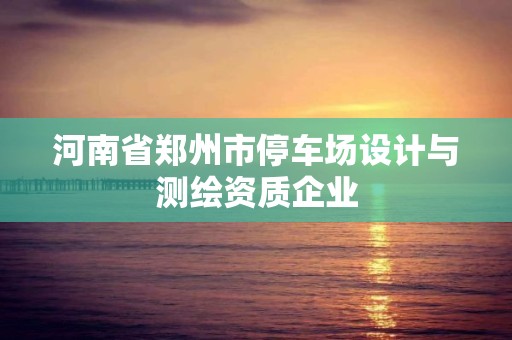 河南省郑州市停车场设计与测绘资质企业